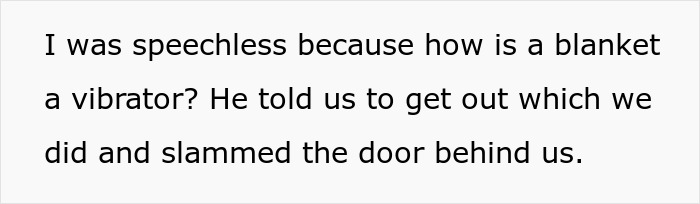 I was speechless because how is a blanket a vibrator? He told us to get out which we did and slammed the door behind us.